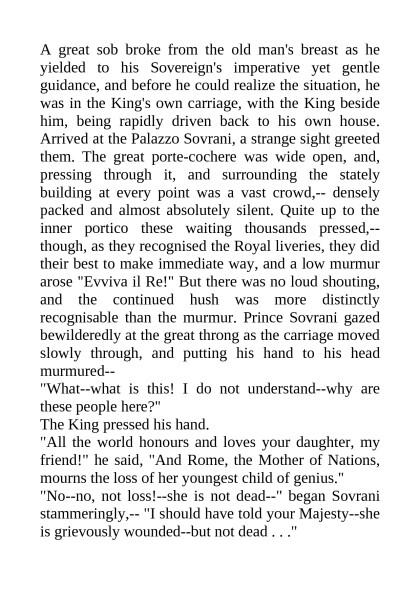 A great sob broke from the old man's breast as he yielded to his Sovereign's imperative yet gentle guidance, and before he could realize the situation, he was in the King's own carriage, with the King beside him, being rapidly driven back to his own house. Arrived at the Palazzo Sovrani, a strange sight greeted them. The great porte-cochere was wide open, and, pressing through it, and surrounding the stately building at every point was a vast crowd,-- densely packed and almost absolutely silent. Quite up to the inner portico these waiting thousands pressed,-- though, as they recognised the Royal liveries, they did their best to make immediate way, and a low murmur arose "Evviva il Re!" But there was no loud shouting, and the continued hush was more distinctly recognisable than the murmur. Prince Sovrani gazed bewilderedly at the great throng as the carriage moved slowly through, and putting his hand to his head murmured--
"What--what is this! I do not understand--why are these people here?"
The King pressed his hand.
"All the world honours and loves your daughter, my friend!" he said, "And Rome, the Mother of Nations, mourns the loss of her youngest child of genius."
"No--no, not loss!--she is not dead--" began Sovrani stammeringly,-- "I should have told your Majesty--she is grievously wounded--but not dead . . ."